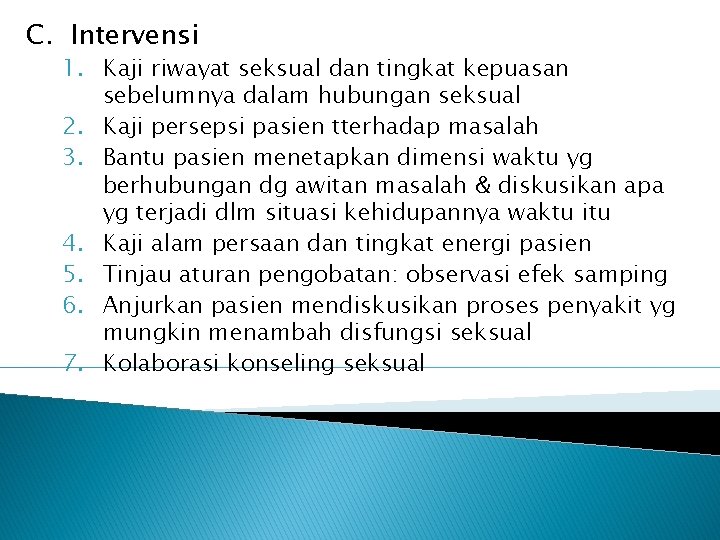 C. Intervensi

1. Kaji riwayat seksual dan tingkat kepuasan sebelumnya dalam hubungan seksual
2. Kaji persepsi pasien tterhadap masalah
3. Bantu pasien menetapkan dimensi waktu yg berhubungan dg awitan masalah & diskusikan apa yg terjadi dlm situasi kehidupannya waktu itu
4. Kaji alam persaan dan tingkat energi pasien
5. Tinjau aturan pengobatan: observasi efek samping
6. Anjurkan pasien mendiskusikan proses penyakit yg mungkin menambah disfungsi seksual
7. Kolaborasi konseling seksual